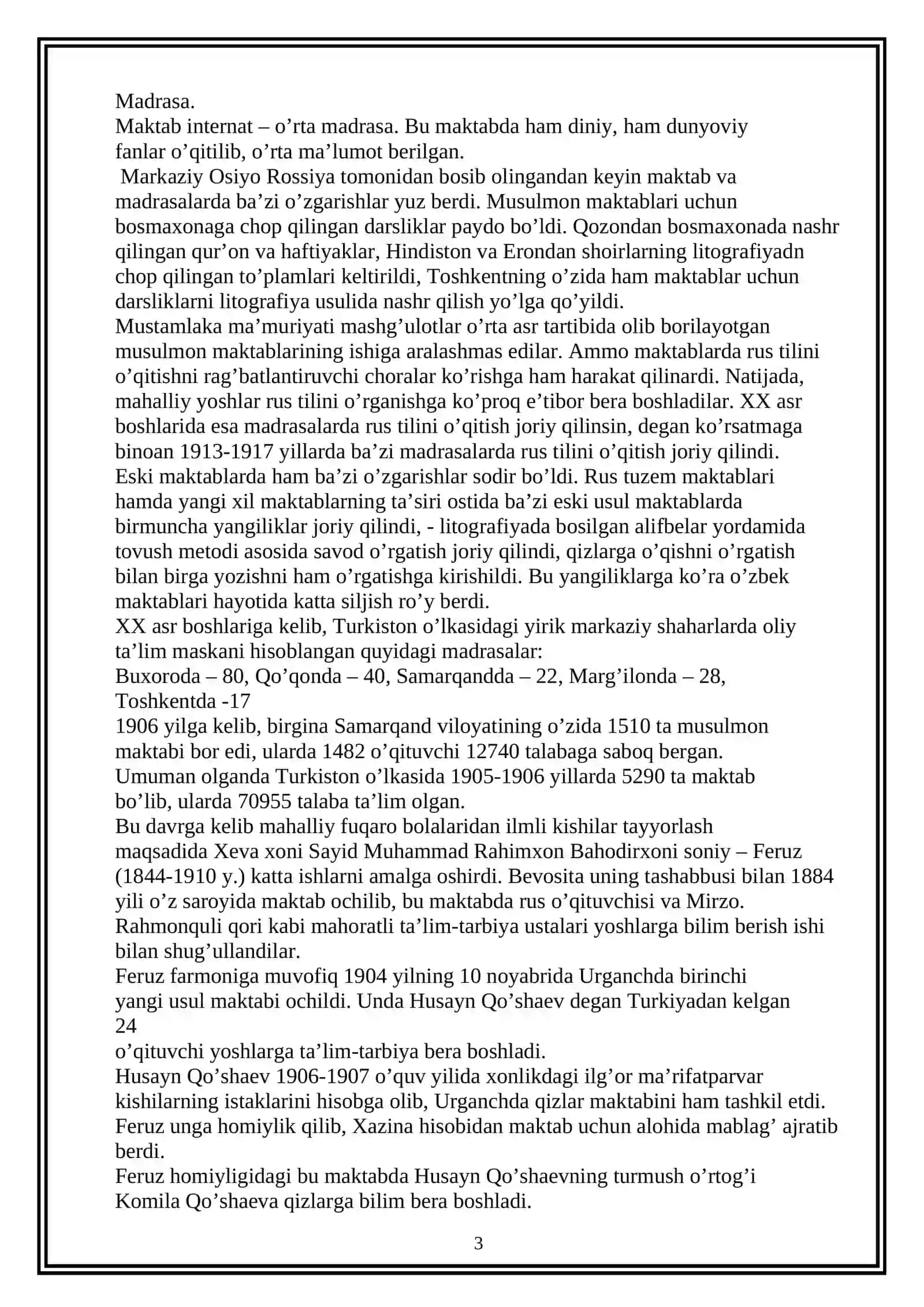 Madrasa.
Maktab internat – o'rta madrasa. Bu maktabda ham diniy, ham dunyoviy fanlar o'qitilib, o'rta ma'lumot berilgan.

Markaziy Osiyo Rossiya tomonidan bosib olingandan keyin maktab va madrasalarda ba'zi o'zgarishlar yuz berdi. Musulmon maktablari uchun bosmaxonaga chop qilingan darsliklar paydo bo'ldi. Qozondan bosmaxonada nashr qilingan qur'on va haftiyaklar, Hindiston va Erondan shoirlarning litografiyadn chop qilingan to'plamlari keltirildi, Toshkentning o'zida ham maktablar uchun darsliklarni litografiya usulida nashr qilish yo'lga qo'yildi.

Mustamlaka ma'muriyati mashg'ulotlar o'rta asr tartibida olib borilayotgan musulmon maktablarining ishiga aralashmas edilar. Ammo maktablarda rus tilini o'qitishni rag'batlantiruvchi choralar ko'rishga ham harakat qilinardi. Natijada, mahalliy yoshlar rus tilini o'rganishga ko'proq e'tibor bera boshladilar. XX asr boshlarida esa madrasalarda rus tilini o'qitish joriy qilinsin, degan ko'rsatmaga binoan 1913-1917 yillarda ba'zi madrasalarda rus tilini o'qitish joriy qilindi.

Eski maktablarda ham ba'zi o'zgarishlar sodir bo'ldi. Rus tuzem maktablari hamda yangi xil maktablarning ta'siri ostida ba'zi eski usul maktablarda birmuncha yangiliklar joriy qilindi, - litografiyada bosilgan alifbelar yordamida tovush metodi asosida savod o'rgatish joriy qilindi, qizlarga o'qishni o'rgatish bilan birga yozishni ham o'rgatishga kirishildi. Bu yangiliklarga ko'ra o'zbek maktablari hayotida katta siljish ro'y berdi.

XX asr boshlariga kelib, Turkiston o'lkasidagi yirik markaziy shaharlarda oliy ta'lim maskani hisoblangan quyidagi madrasalar:
Buxoroda – 80, Qo'qonda – 40, Samarqandda – 22, Marg'ilonda – 28, Toshkentda -17

1906 yilga kelib, birgina Samarqand viloyatining o'zida 1510 ta musulmon maktabi bor edi, ularda 1482 o'qituvchi 12740 talabaga saboq bergan.

Umuman olganda Turkiston o'lkasida 1905-1906 yillarda 5290 ta maktab bo'lib, ularda 70955 talaba ta'lim olgan.

Bu davrga kelib mahalliy fuqaro bolalaridan ilmli kishilar tayyorlash maqsadida Xeva xoni Sayid Muhammad Rahimxon Bahodirxoni soniy – Feruz (1844-1910 y.) katta ishlarni amalga oshirdi. Bevosita uning tashabbusi bilan 1884 yili o'z saroyida maktab ochilib, bu maktabda rus o'qituvchisi va Mirzo. Rahmonquli qori kabi mahoratli ta'lim-tarbiya ustalari yoshlarga bilim berish ishi bilan shug'ullandilar.

Feruz farmoniga muvofiq 1904 yilning 10 noyabrida Urganchda birinchi yangi usul maktabi ochildi. Unda Husayn Qo'shaev degan Turkiyadan kelgan
24
o'qituvchi yoshlarga ta'lim-tarbiya bera boshladi.

Husayn Qo'shaev 1906-1907 o'quv yilida xonlikdagi ilg'or ma'rifatparvar kishilarning istaklarini hisobga olib, Urganchda qizlar maktabini ham tashkil etdi. Feruz unga homiylik qilib, Xazina hisobidan maktab uchun alohida mablag' ajratib berdi.

Feruz homiyligidagi bu maktabda Husayn Qo'shaevning turmush o'rtog'i Komila Qo'shaeva qizlarga bilim bera boshladi.

3